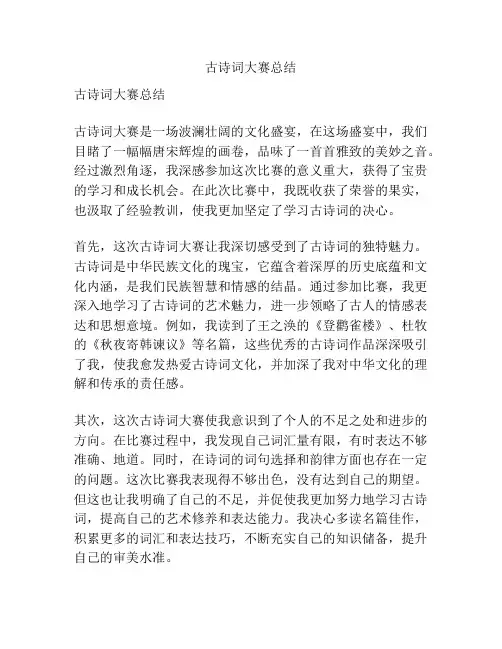 古诗词大赛总结

古诗词大赛总结

古诗词大赛是一场波澜壮阔的文化盛宴，在这场盛宴中，我们目睹了一幅幅唐宋辉煌的画卷，品味了一首首雅致的美妙之音。经过激烈角逐，我深感参加这次比赛的意义重大，获得了宝贵的学习和成长机会。在此次比赛中，我既收获了荣誉的果实，也汲取了经验教训，使我更加坚定了学习古诗词的决心。

首先，这次古诗词大赛让我深切感受到了古诗词的独特魅力。古诗词是中华民族文化的瑰宝，它蕴含着深厚的历史底蕴和文化内涵，是我们民族智慧和情感的结晶。通过参加比赛，我更深入地学习了古诗词的艺术魅力，进一步领略了古人的情感表达和思想意境。例如，我读到了王之涣的《登鹳雀楼》、杜牧的《秋夜寄韩谏议》等名篇，这些优秀的古诗词作品深深吸引了我，使我愈发热爱古诗词文化，并加深了我对中华文化的理解和传承的责任感。

其次，这次古诗词大赛使我意识到了个人的不足之处和进步的方向。在比赛过程中，我发现自己词汇量有限，有时表达不够准确、地道。同时，在诗词的词句选择和韵律方面也存在一定的问题。这次比赛我表现得不够出色，没有达到自己的期望。但这也让我明确了自己的不足，并促使我更加努力地学习古诗词，提高自己的艺术修养和表达能力。我决心多读名篇佳作，积累更多的词汇和表达技巧，不断充实自己的知识储备，提升自己的审美水准。